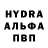 HYDRA
АЛЬФА
ПВП